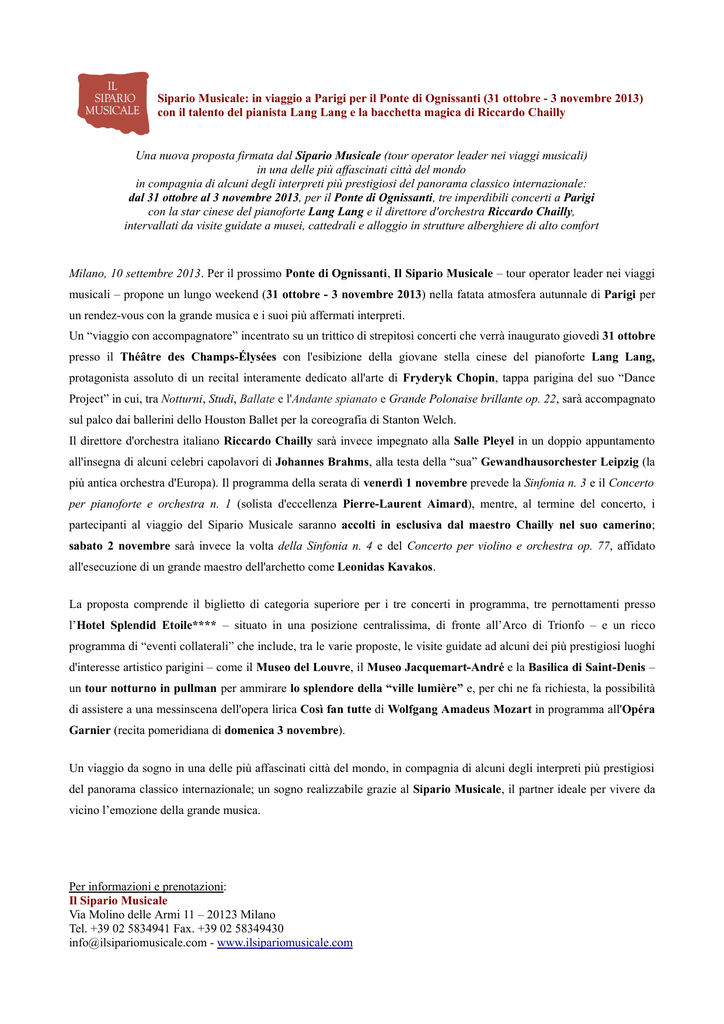 IL SIPARIO MUSICALE

Sipario Musicale: in viaggio a Parigi per il Ponte di Ognissanti (31 ottobre - 3 novembre 2013) con il talento del pianista Lang Lang e la bacchetta magica di Riccardo Chailly

Una nuova proposta firmata dal Sipario Musicale (tour operator leader nei viaggi musicali) in una delle più affascinati città del mondo in compagnia di alcuni degli interpreti più prestigiosi del panorama classico internazionale: dal 31 ottobre al 3 novembre 2013, per il Ponte di Ognissanti, tre imperdibili concerti a Parigi con la star cinese del pianoforte Lang Lang e il direttore d'orchestra Riccardo Chailly, intervallati da visite guidate a musei, cattedrali e alloggio in strutture alberghiere di alto comfort

Milano, 10 settembre 2013. Per il prossimo Ponte di Ognissanti, Il Sipario Musicale – tour operator leader nei viaggi musicali – propone un lungo weekend (31 ottobre - 3 novembre 2013) nella fatata atmosfera autunnale di Parigi per un rendez-vous con la grande musica e i suoi più affermati interpreti.
Un “viaggio con accompagnatore” incentrato su un trittico di strepitosi concerti che verrà inaugurato giovedì 31 ottobre presso il Théâtre des Champs-Élysées con l'esibizione della giovane stella cinese del pianoforte Lang Lang, protagonista assoluto di un recital interamente dedicato all'arte di Fryderyk Chopin, tappa parigina del suo “Dance Project” in cui, tra Notturni, Studi, Ballate e l'Andante spianato e Grande Polonaise brillante op. 22, sarà accompagnato sul palco dai ballerini dello Houston Ballet per la coreografia di Stanton Welch.
Il direttore d'orchestra italiano Riccardo Chailly sarà invece impegnato alla Salle Pleyel in un doppio appuntamento all'insegna di alcuni celebri capolavori di Johannes Brahms, alla testa della “sua” Gewandhausorchester Leipzig (la più antica orchestra d'Europa). Il programma della serata di venerdì 1 novembre prevede la Sinfonia n. 3 e il Concerto per pianoforte e orchestra n. 1 (solista d'eccellenza Pierre-Laurent Aimard), mentre, al termine del concerto, i partecipanti al viaggio del Sipario Musicale saranno accolti in esclusiva dal maestro Chailly nel suo camerino; sabato 2 novembre sarà invece la volta della Sinfonia n. 4 e del Concerto per violino e orchestra op. 77, affidato all'esecuzione di un grande maestro dell'archetto come Leonidas Kavakos.

La proposta comprende il biglietto di categoria superiore per i tre concerti in programma, tre pernottamenti presso l’Hotel Splendid Etoile**** – situato in una posizione centralissima, di fronte all’Arco di Trionfo – e un ricco programma di “eventi collaterali” che include, tra le varie proposte, le visite guidate ad alcuni dei più prestigiosi luoghi d'interesse artistico parigini – come il Museo del Louvre, il Museo Jacquemart-André e la Basilica di Saint-Denis – un tour notturno in pullman per ammirare lo splendore della “ville lumière” e, per chi ne fa richiesta, la possibilità di assistere a una messinscena dell'opera lirica Così fan tutte di Wolfgang Amadeus Mozart in programma all'Opéra Garnier (recita pomeridiana di domenica 3 novembre).

Un viaggio da sogno in una delle più affascinati città del mondo, in compagnia di alcuni degli interpreti più prestigiosi del panorama classico internazionale; un sogno realizzabile grazie al Sipario Musicale, il partner ideale per vivere da vicino l’emozione della grande musica.

Per informazioni e prenotazioni:
Il Sipario Musicale
Via Molino delle Armi 11 – 20123 Milano
Tel. +39 02 5834941 Fax. +39 02 58349430
info@ilsipariomusicale.com - www.ilsipariomusicale.com